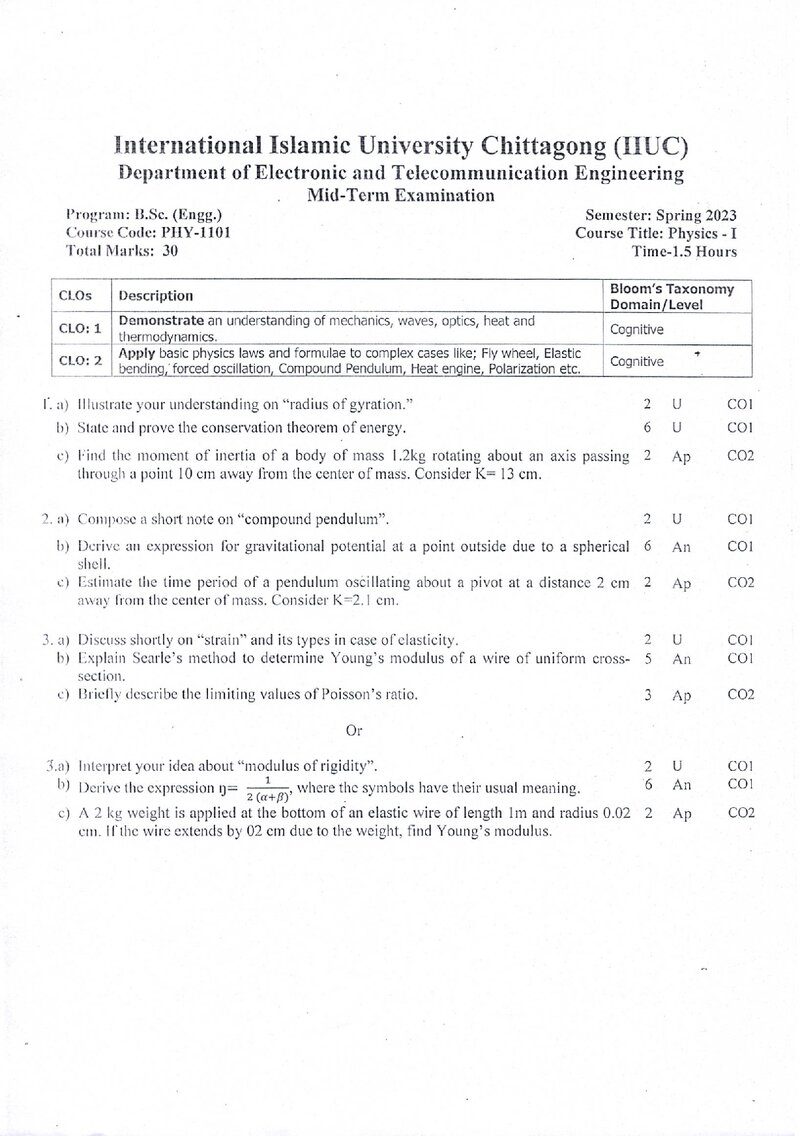 International Islamic University Chittagong (IIUC)
Department of Electronic and Telecommunication Engineering
Mid-Term Examination

Program: B.Sc. (Engg.)
Course Code: PHY-1101
Total Marks: 30

Semester: Spring 2023
Course Title: Physics - I
Time-1.5 Hours

| CLOs | Description | Bloom's Taxonomy Domain/Level |
|---|---|---|
| CLO: 1 | Demonstrate an understanding of mechanics, waves, optics, heat and thermodynamics. | Cognitive |
| CLO: 2 | Apply basic physics laws and formulae to complex cases like; Fly wheel, Elastic bending, forced oscillation, Compound Pendulum, Heat engine, Polarization etc. | Cognitive |

1. a) Illustrate your understanding on "radius of gyration." 2 U CO1

b) State and prove the conservation theorem of energy. 6 U CO1

c) Find the moment of inertia of a body of mass 1.2kg rotating about an axis passing through a point 10 cm away from the center of mass. Consider K= 13 cm. 2 Ap CO2

2. a) Compose a short note on "compound pendulum". 2 U CO1

b) Derive an expression for gravitational potential at a point outside due to a spherical shell. 6 An CO1

c) Estimate the time period of a pendulum oscillating about a pivot at a distance 2 cm away from the center of mass. Consider K=2.1 cm. 2 Ap CO2

3. a) Discuss shortly on "strain" and its types in case of elasticity. 2 U CO1

b) Explain Searle's method to determine Young's modulus of a wire of uniform cross-section. 5 An CO1

c) Briefly describe the limiting values of Poisson's ratio. 3 Ap CO2

Or

3.a) Interpret your idea about "modulus of rigidity". 2 U CO1

b) Derive the expression $\eta = \frac{1}{2(\alpha+\beta)}$, where the symbols have their usual meaning. 6 An CO1

c) A 2 kg weight is applied at the bottom of an elastic wire of length 1m and radius 0.02 cm. If the wire extends by 02 cm due to the weight, find Young's modulus. 2 Ap CO2